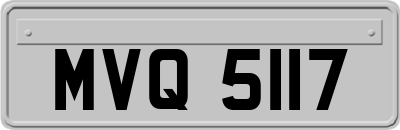 MVQ 5117